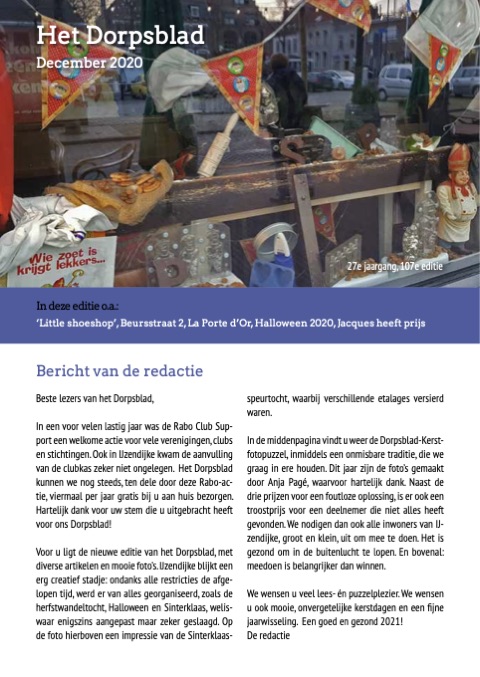 Het Dorpsblad
December 2020

Wie zoet is krijgt lekkers...

27e jaargang, 107e editie

In deze editie o.a.:
'Little shoeshop', Beursstraat 2, La Porte d'Or, Halloween 2020, Jacques heeft prijs

Bericht van de redactie

Beste lezers van het Dorpsblad,

In een voor velen lastig jaar was de Rabo Club Support een welkome actie voor vele verenigingen, clubs en stichtingen. Ook in IJzendijke kwam de aanvulling van de clubkas zeker niet ongelegen. Het Dorpsblad kunnen we nog steeds, ten dele door deze Rabo-actie, viermaal per jaar gratis bij u aan huis bezorgen. Hartelijk dank voor uw stem die u uitgebracht heeft voor ons Dorpsblad!

Voor u ligt de nieuwe editie van het Dorpsblad, met diverse artikelen en mooie foto's. IJzendijke blijkt een erg creatief stadje: ondanks alle restricties de afgelopen tijd, werd er van alles georganiseerd, zoals de herfstwandeltocht, Halloween en Sinterklaas, weliswaar enigszins aangepast maar zeker geslaagd. Op de foto hierboven een impressie van de Sinterklaasspeurtocht, waarbij verschillende etalages versierd waren.

In de middenpagina vindt u weer de Dorpsblad-Kerstfotopuzzel, inmiddels een onmisbare traditie, die we graag in ere houden. Dit jaar zijn de foto's gemaakt door Anja Pagé, waarvoor hartelijk dank. Naast de drie prijzen voor een foutloze oplossing, is er ook een troostprijs voor een deelnemer die niet alles heeft gevonden. We nodigen dan ook alle inwoners van IJzendijke, groot en klein, uit om mee te doen. Het is gezond om in de buitenlucht te lopen. En bovenal: meedoen is belangrijker dan winnen.

We wensen u veel lees- én puzzelplezier. We wensen u ook mooie, onvergetelijke kerstdagen en een fijne jaarwisseling. Een goed en gezond 2021!
De redactie